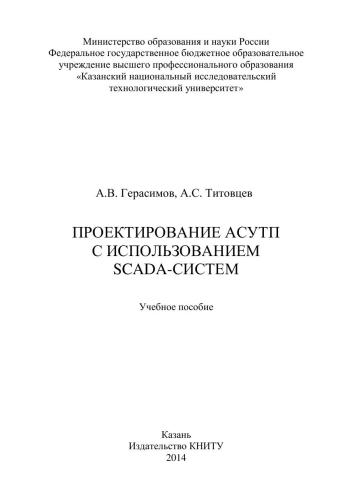 Министерство образования и науки России
Федеральное государственное бюджетное образовательное учреждение высшего профессионального образования
«Казанский национальный исследовательский технологический университет»

А.В. Герасимов, А.С. Титовцев

ПРОЕКТИРОВАНИЕ АСУТП
С ИСПОЛЬЗОВАНИЕМ
SCADA-СИСТЕМ

Учебное пособие

Казань
Издательство КНИТУ
2014